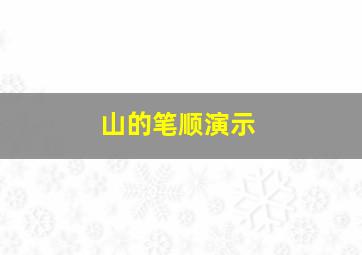 山的笔顺演示